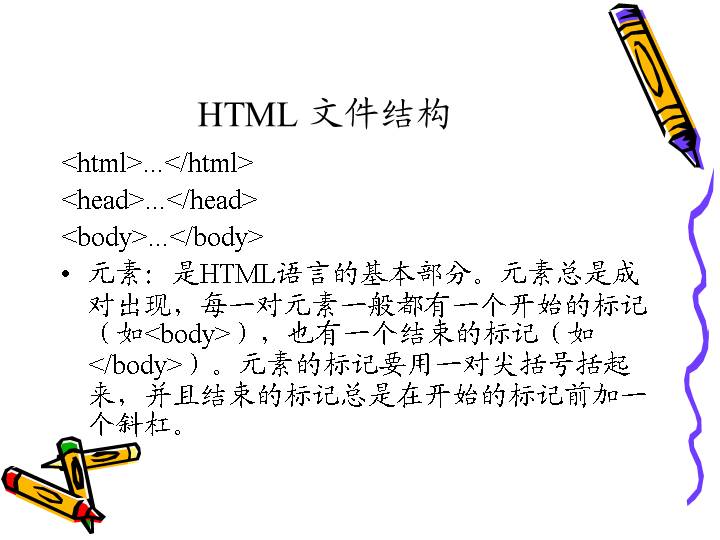 HTML 文件结构

<html>...</html>

<head>...</head>

<body>...</body>

• 元素：是HTML语言的基本部分。元素总是成对出现，每一对元素一般都有一个开始的标记（如<body>），也有一个结束的标记（如</body>）。元素的标记要用一对尖括号括起来，并且结束的标记总是在开始的标记前加一个斜杠。